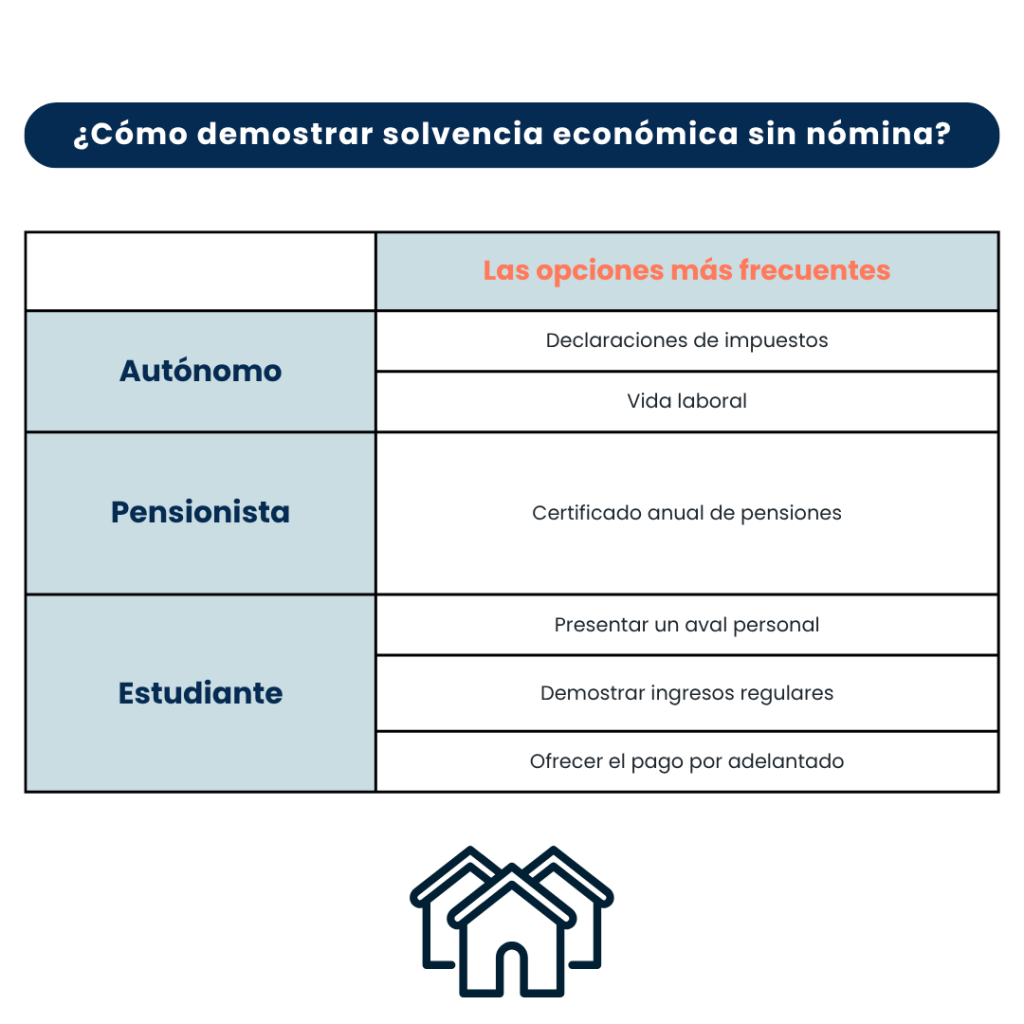 ¿Cómo demostrar solvencia económica sin nómina?

| | Las opciones más frecuentes |
|---|---|
| Autónomo | Declaraciones de impuestos |
| | Vida laboral |
| Pensionista | Certificado anual de pensiones |
| Estudiante | Presentar un aval personal |
| | Demostrar ingresos regulares |
| | Ofrecer el pago por adelantado |